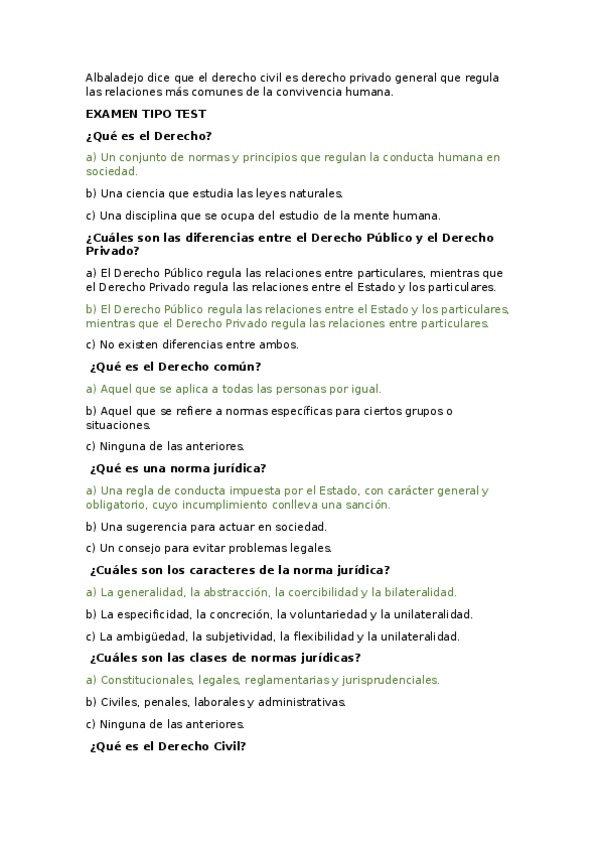 Albaladejo dice que el derecho civil es derecho privado general que regula las relaciones más comunes de la convivencia humana.

EXAMEN TIPO TEST

¿Qué es el Derecho?

a) Un conjunto de normas y principios que regulan la conducta humana en sociedad.

b) Una ciencia que estudia las leyes naturales.

c) Una disciplina que se ocupa del estudio de la mente humana.

¿Cuáles son las diferencias entre el Derecho Público y el Derecho Privado?

a) El Derecho Público regula las relaciones entre particulares, mientras que el Derecho Privado regula las relaciones entre el Estado y los particulares.

b) El Derecho Público regula las relaciones entre el Estado y los particulares, mientras que el Derecho Privado regula las relaciones entre particulares.

c) No existen diferencias entre ambos.

¿Qué es el Derecho común?

a) Aquel que se aplica a todas las personas por igual.

b) Aquel que se refiere a normas específicas para ciertos grupos o situaciones.

c) Ninguna de las anteriores.

¿Qué es una norma jurídica?

a) Una regla de conducta impuesta por el Estado, con carácter general y obligatorio, cuyo incumplimiento conlleva una sanción.

b) Una sugerencia para actuar en sociedad.

c) Un consejo para evitar problemas legales.

¿Cuáles son los caracteres de la norma jurídica?

a) La generalidad, la abstracción, la coercibilidad y la bilateralidad.

b) La especificidad, la concreción, la voluntariedad y la unilateralidad.

c) La ambigüedad, la subjetividad, la flexibilidad y la unilateralidad.

¿Cuáles son las clases de normas jurídicas?

a) Constitucionales, legales, reglamentarias y jurisprudenciales.

b) Civiles, penales, laborales y administrativas.

c) Ninguna de las anteriores.

¿Qué es el Derecho Civil?